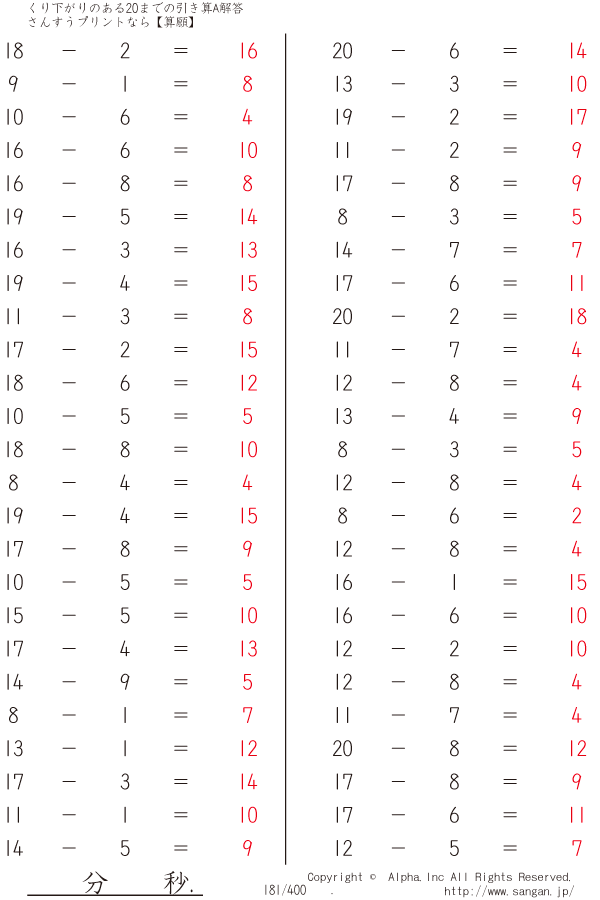 くり下がりのある20までの引き算A解答
さんすうプリントなら【算願】

18 − 2 = 16
9 − 1 = 8
10 − 6 = 4
16 − 6 = 10
16 − 8 = 8
19 − 5 = 14
16 − 3 = 13
19 − 4 = 15
11 − 3 = 8
17 − 2 = 15
18 − 6 = 12
10 − 5 = 5
18 − 8 = 10
8 − 4 = 4
19 − 4 = 15
17 − 8 = 9
10 − 5 = 5
15 − 5 = 10
17 − 4 = 13
14 − 9 = 5
8 − 1 = 7
13 − 1 = 12
17 − 3 = 14
11 − 1 = 10
14 − 5 = 9

20 − 6 = 14
13 − 3 = 10
19 − 2 = 17
11 − 2 = 9
17 − 8 = 9
8 − 3 = 5
14 − 7 = 7
17 − 6 = 11
20 − 2 = 18
11 − 7 = 4
12 − 8 = 4
13 − 4 = 9
8 − 3 = 5
12 − 8 = 4
8 − 6 = 2
12 − 8 = 4
16 − 1 = 15
16 − 6 = 10
12 − 2 = 10
12 − 8 = 4
11 − 7 = 4
20 − 8 = 12
17 − 8 = 9
17 − 6 = 11
12 − 5 = 7

分 秒.
181/400 .
Copyright © Alpha.Inc All Rights Reserved.
http://www.sangan.jp/